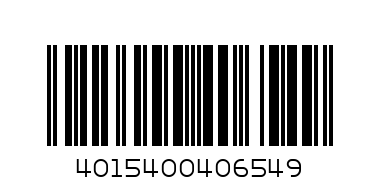 4015400406549